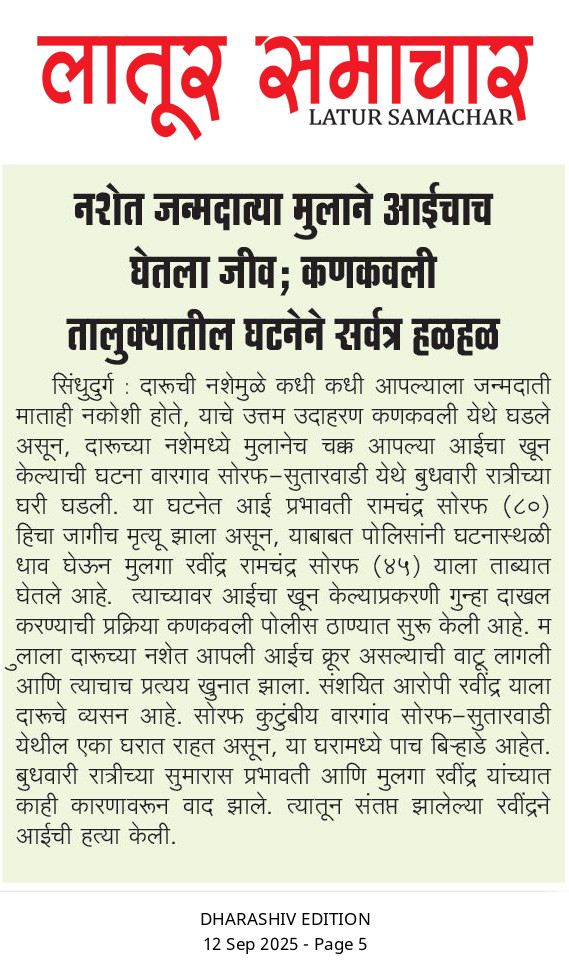 लातूर समाचार
LATUR SAMACHAR

नशेत जन्मदात्या मुलाने आईचाच घेतला जीव; कणकवली तालुक्यातील घटनेने सर्वत्र हळहळ

सिंधुदुर्ग : दारूची नशेमुळे कधी कधी आपल्याला जन्मदाती माताही नकोशी होते, याचे उत्तम उदाहरण कणकवली येथे घडले असून, दारूच्या नशेमध्ये मुलानेच चक्क आपल्या आईचा खून केल्याची घटना वारगाव सोरफ-सुतारवाडी येथे बुधवारी रात्रीच्या घरी घडली. या घटनेत आई प्रभावती रामचंद्र सोरफ (८०) हिचा जागीच मृत्यू झाला असून, याबाबत पोलिसांनी घटनास्थळी धाव घेऊन मुलगा रवींद्र रामचंद्र सोरफ (४५) याला ताब्यात घेतले आहे. त्याच्यावर आईचा खून केल्याप्रकरणी गुन्हा दाखल करण्याची प्रक्रिया कणकवली पोलीस ठाण्यात सुरू केली आहे. म ुलाला दारूच्या नशेत आपली आईच क्रूर असल्याची वाटू लागली आणि त्याचाच प्रत्यय खुनात झाला. संशयित आरोपी रवींद्र याला दारूचे व्यसन आहे. सोरफ कुटुंबीय वारगांव सोरफ-सुतारवाडी येथील एका घरात राहत असून, या घरामध्ये पाच बिऱ्हाडे आहेत. बुधवारी रात्रीच्या सुमारास प्रभावती आणि मुलगा रवींद्र यांच्यात काही कारणावरून वाद झाले. त्यातून संतप्त झालेल्या रवींद्रने आईची हत्या केली.

DHARASHIV EDITION
12 Sep 2025 - Page 5